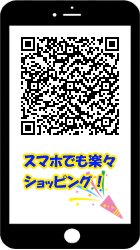 スマホでも楽々
ショッピング！